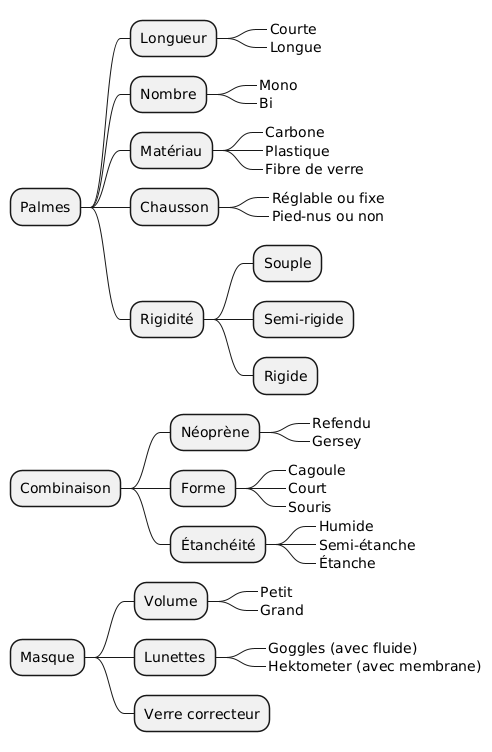 Palmes
Longueur
Courte
Longue
Nombre
Mono
Bi
Matériau
Carbone
Plastique
Fibre de verre
Chausson
Réglable ou fixe
Pied-nus ou non
Rigidité
Souple
Semi-rigide
Rigide

Combinaison
Néoprène
Refendu
Gersey
Forme
Cagoule
Court
Souris
Étanchéité
Humide
Semi-étanche
Étanche

Masque
Volume
Petit
Grand
Lunettes
Goggles (avec fluide)
Hektometer (avec membrane)
Verre correcteur